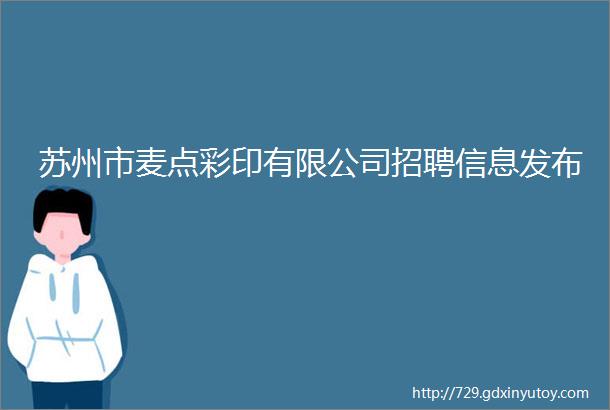 苏州市麦点彩印有限公司招聘信息发布

http://729.gdxinyutoy.com